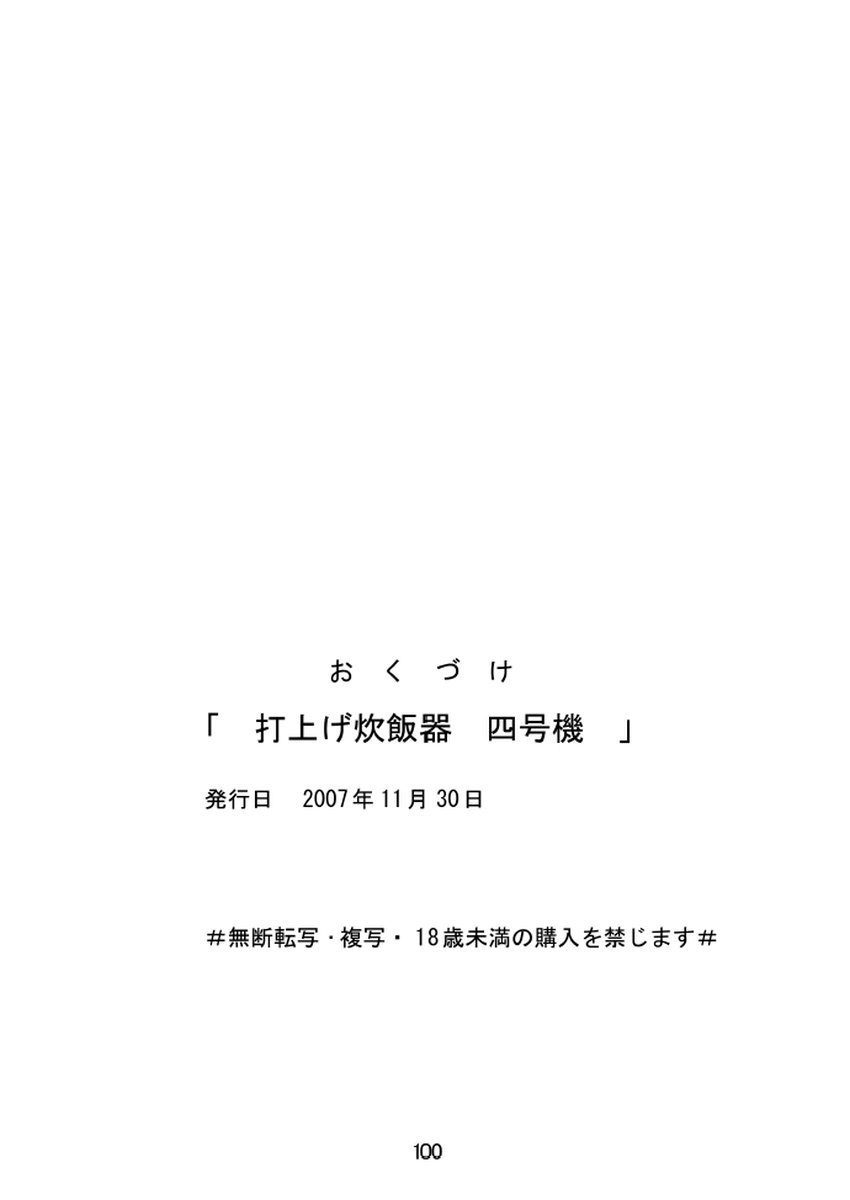 おくづけ

「　打上げ炊飯器　四号機　」

発行日　2007年11月30日

#無断転写・複写・18歳未満の購入を禁じます#

100